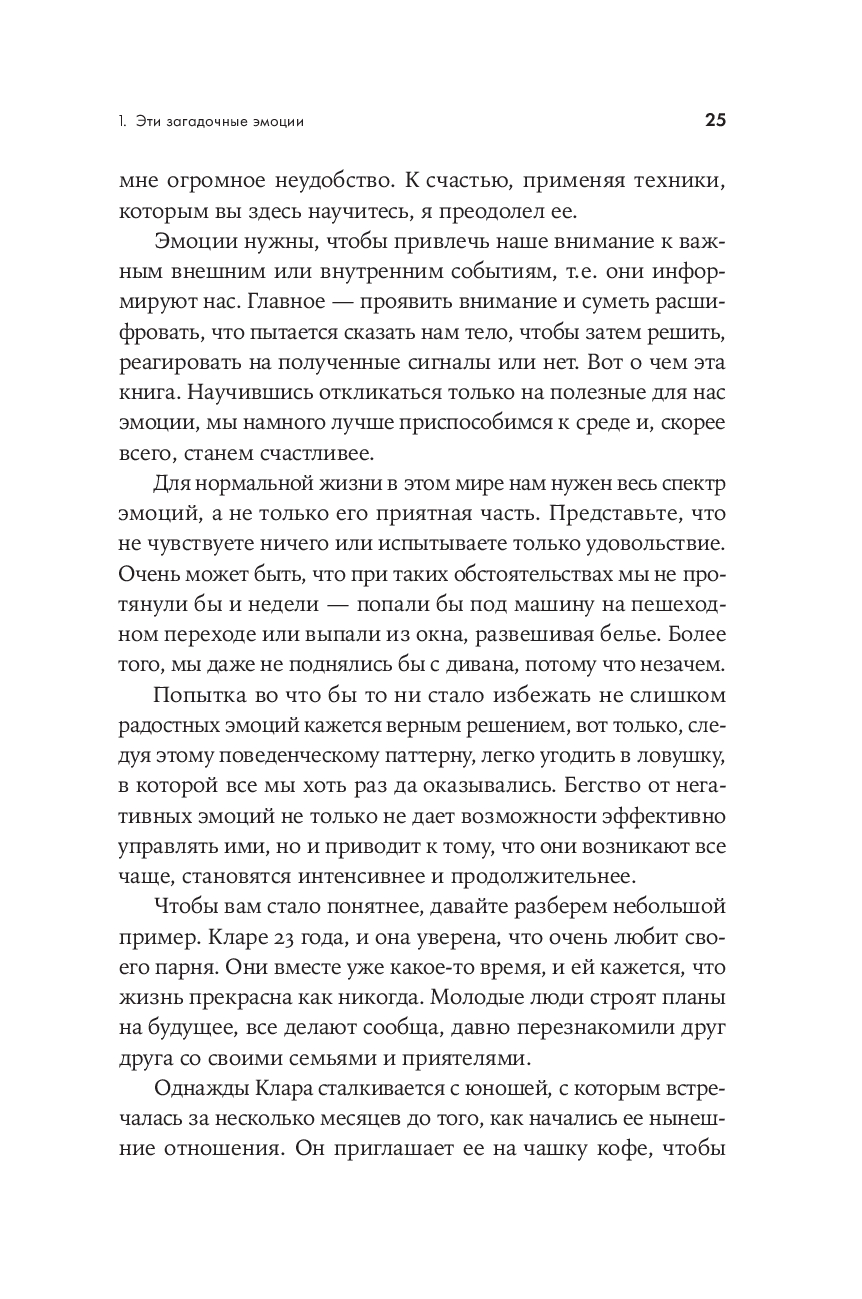 1. Эти загадочные эмоции 25

мне огромное неудобство. К счастью, применяя техники, которым вы здесь научитесь, я преодолел ее.

Эмоции нужны, чтобы привлечь наше внимание к важным внешним или внутренним событиям, т.е. они информируют нас. Главное — проявить внимание и суметь расшифровать, что пытается сказать нам тело, чтобы затем решить, реагировать на полученные сигналы или нет. Вот о чем эта книга. Научившись откликаться только на полезные для нас эмоции, мы намного лучше приспособимся к среде и, скорее всего, станем счастливее.

Для нормальной жизни в этом мире нам нужен весь спектр эмоций, а не только его приятная часть. Представьте, что не чувствуете ничего или испытываете только удовольствие. Очень может быть, что при таких обстоятельствах мы не протянули бы и недели — попали бы под машину на пешеходном переходе или выпали из окна, развешивая белье. Более того, мы даже не поднялись бы с дивана, потому что незачем.

Попытка во что бы то ни стало избежать не слишком радостных эмоций кажется верным решением, вот только, следуя этому поведенческому паттерну, легко угодить в ловушку, в которой все мы хоть раз да оказывались. Бегство от негативных эмоций не только не дает возможности эффективно управлять ими, но и приводит к тому, что они возникают все чаще, становятся интенсивнее и продолжительнее.

Чтобы вам стало понятнее, давайте разберем небольшой пример. Кларе 23 года, и она уверена, что очень любит своего парня. Они вместе уже какое-то время, и ей кажется, что жизнь прекрасна как никогда. Молодые люди строят планы на будущее, все делают сообща, давно перезнакомили друг друга со своими семьями и приятелями.

Однажды Клара сталкивается с юношей, с которым встречалась за несколько месяцев до того, как начались ее нынешние отношения. Он приглашает ее на чашку кофе, чтобы